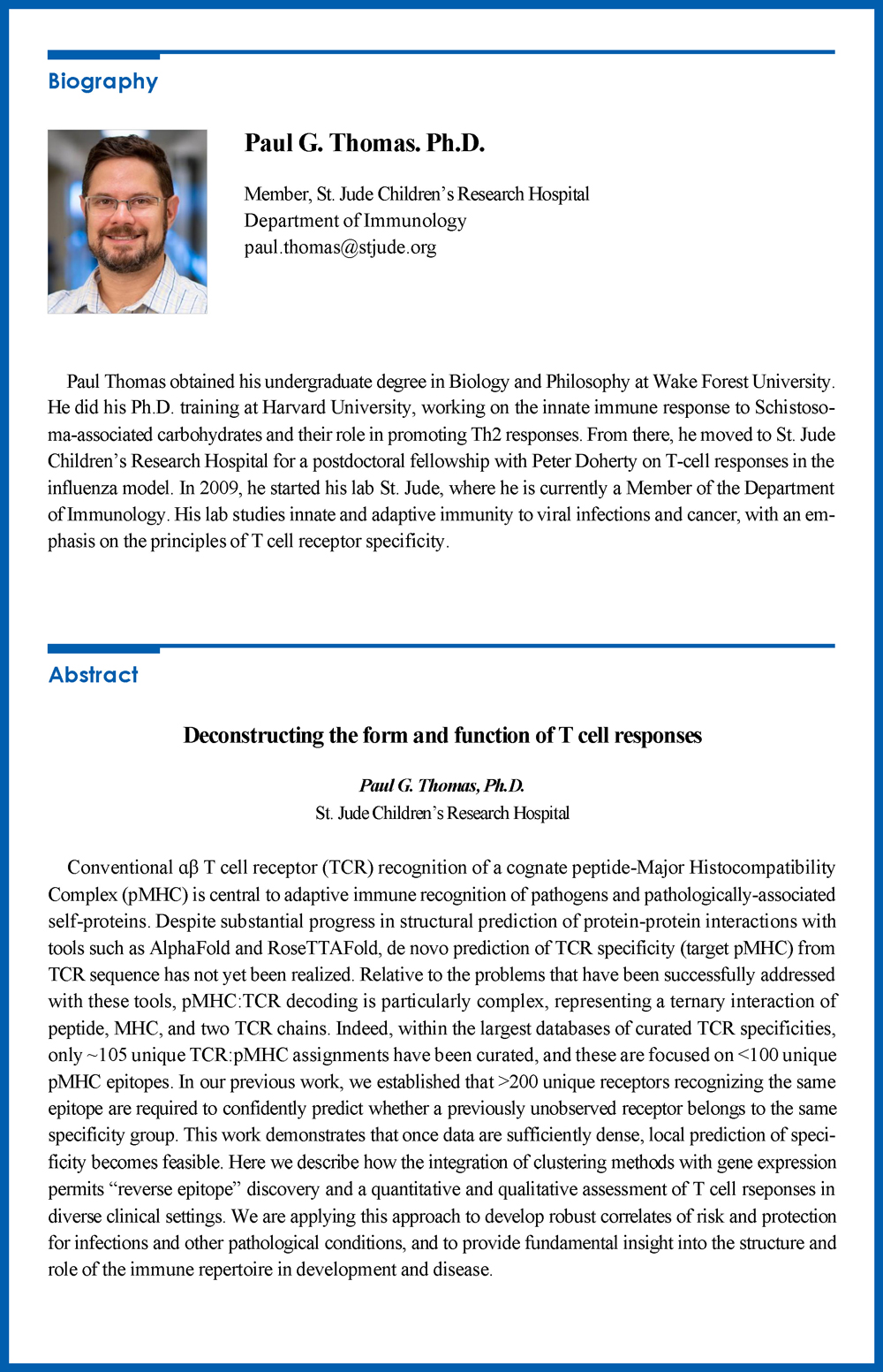 Biography

Paul G. Thomas. Ph.D.

Member, St. Jude Children's Research Hospital
Department of Immunology
paul.thomas@stjude.org

Paul Thomas obtained his undergraduate degree in Biology and Philosophy at Wake Forest University. He did his Ph.D. training at Harvard University, working on the innate immune response to Schistosoma-associated carbohydrates and their role in promoting Th2 responses. From there, he moved to St. Jude Children's Research Hospital for a postdoctoral fellowship with Peter Doherty on T-cell responses in the influenza model. In 2009, he started his lab St. Jude, where he is currently a Member of the Department of Immunology. His lab studies innate and adaptive immunity to viral infections and cancer, with an emphasis on the principles of T cell receptor specificity.

Abstract

Deconstructing the form and function of T cell responses

Paul G. Thomas, Ph.D.
St. Jude Children's Research Hospital

Conventional αβ T cell receptor (TCR) recognition of a cognate peptide-Major Histocompatibility Complex (pMHC) is central to adaptive immune recognition of pathogens and pathologically-associated self-proteins. Despite substantial progress in structural prediction of protein-protein interactions with tools such as AlphaFold and RoseTTAFold, de novo prediction of TCR specificity (target pMHC) from TCR sequence has not yet been realized. Relative to the problems that have been successfully addressed with these tools, pMHC:TCR decoding is particularly complex, representing a ternary interaction of peptide, MHC, and two TCR chains. Indeed, within the largest databases of curated TCR specificities, only ~105 unique TCR:pMHC assignments have been curated, and these are focused on <100 unique pMHC epitopes. In our previous work, we established that >200 unique receptors recognizing the same epitope are required to confidently predict whether a previously unobserved receptor belongs to the same specificity group. This work demonstrates that once data are sufficiently dense, local prediction of specificity becomes feasible. Here we describe how the integration of clustering methods with gene expression permits "reverse epitope" discovery and a quantitative and qualitative assessment of T cell rseponses in diverse clinical settings. We are applying this approach to develop robust correlates of risk and protection for infections and other pathological conditions, and to provide fundamental insight into the structure and role of the immune repertoire in development and disease.